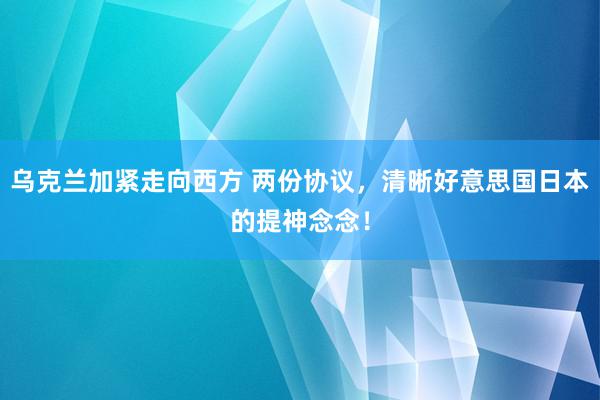 乌克兰加紧走向西方 两份协议，清晰好意思国日本的提神念念！